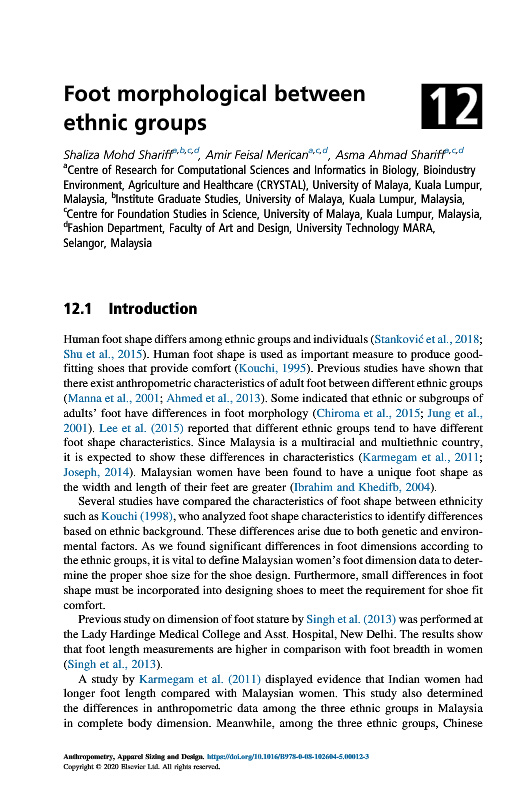 Foot morphological between ethnic groups

12

Shaliza Mohd Shariff$^{a,b,c,d}$, Amir Feisal Merican$^{a,c,d}$, Asma Ahmad Shariff$^{a,c,d}$
$^{a}$Centre of Research for Computational Sciences and Informatics in Biology, Bioindustry Environment, Agriculture and Healthcare (CRYSTAL), University of Malaya, Kuala Lumpur, Malaysia, $^{b}$Institute Graduate Studies, University of Malaya, Kuala Lumpur, Malaysia, $^{c}$Centre for Foundation Studies in Science, University of Malaya, Kuala Lumpur, Malaysia, $^{d}$Fashion Department, Faculty of Art and Design, University Technology MARA, Selangor, Malaysia

12.1 Introduction

Human foot shape differs among ethnic groups and individuals (Stanković et al., 2018; Shu et al., 2015). Human foot shape is used as important measure to produce good-fitting shoes that provide comfort (Kouchi, 1995). Previous studies have shown that there exist anthropometric characteristics of adult foot between different ethnic groups (Manna et al., 2001; Ahmed et al., 2013). Some indicated that ethnic or subgroups of adults' foot have differences in foot morphology (Chiroma et al., 2015; Jung et al., 2001). Lee et al. (2015) reported that different ethnic groups tend to have different foot shape characteristics. Since Malaysia is a multiracial and multiethnic country, it is expected to show these differences in characteristics (Karmegam et al., 2011; Joseph, 2014). Malaysian women have been found to have a unique foot shape as the width and length of their feet are greater (Ibrahim and Khedifb, 2004).

Several studies have compared the characteristics of foot shape between ethnicity such as Kouchi (1998), who analyzed foot shape characteristics to identify differences based on ethnic background. These differences arise due to both genetic and environmental factors. As we found significant differences in foot dimensions according to the ethnic groups, it is vital to define Malaysian women's foot dimension data to determine the proper shoe size for the shoe design. Furthermore, small differences in foot shape must be incorporated into designing shoes to meet the requirement for shoe fit comfort.

Previous study on dimension of foot stature by Singh et al. (2013) was performed at the Lady Hardinge Medical College and Asst. Hospital, New Delhi. The results show that foot length measurements are higher in comparison with foot breadth in women (Singh et al., 2013).

A study by Karmegam et al. (2011) displayed evidence that Indian women had longer foot length compared with Malaysian women. This study also determined the differences in anthropometric data among the three ethnic groups in Malaysia in complete body dimension. Meanwhile, among the three ethnic groups, Chinese

Anthropometry, Apparel Sizing and Design. https://doi.org/10.1016/B978-0-08-102604-5.00012-3
Copyright © 2020 Elsevier Ltd. All rights reserved.